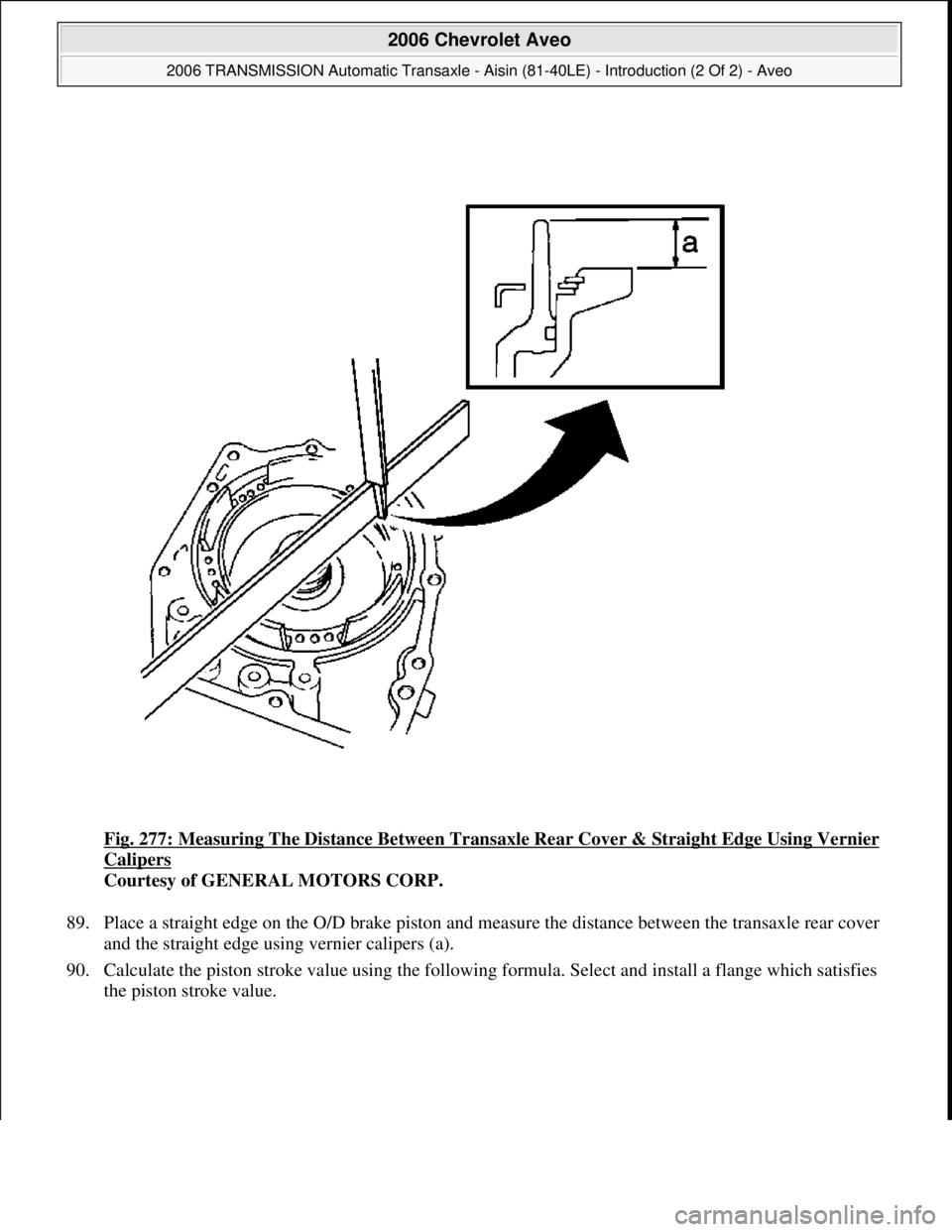 2006 Chevrolet Aveo

2006 TRANSMISSION Automatic Transaxle - Aisin (81-40LE) - Introduction (2 Of 2) - Aveo

a

Fig. 277: Measuring The Distance Between Transaxle Rear Cover & Straight Edge Using Vernier Calipers
Courtesy of GENERAL MOTORS CORP.

89. Place a straight edge on the O/D brake piston and measure the distance between the transaxle rear cover and the straight edge using vernier calipers (a).

90. Calculate the piston stroke value using the following formula. Select and install a flange which satisfies the piston stroke value.

carmanualsonline.info